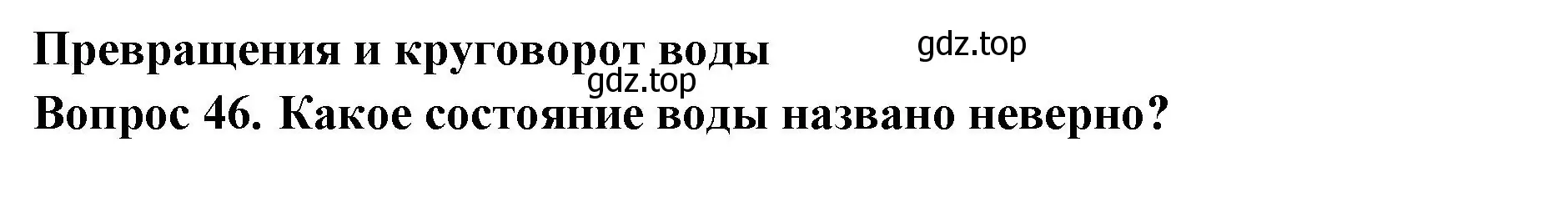 Превращения и круговорот воды gdz.top
gdz.top
Вопрос 46. Какое состояние воды названо неверно?